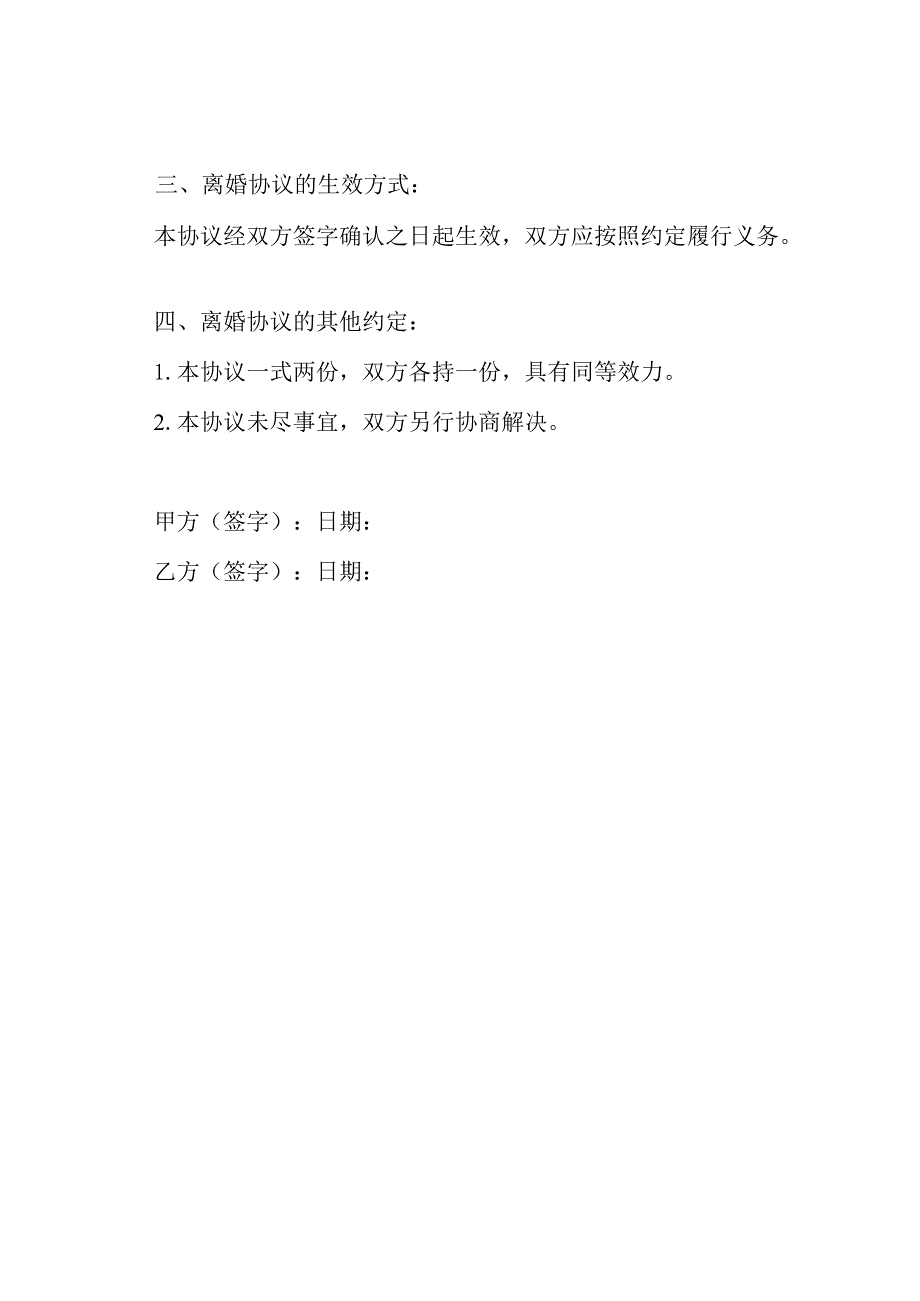 三、离婚协议的生效方式：

本协议经双方签字确认之日起生效，双方应按照约定履行义务。

四、离婚协议的其他约定：

1. 本协议一式两份，双方各持一份，具有同等效力。

2. 本协议未尽事宜，双方另行协商解决。

甲方（签字）：日期：

乙方（签字）：日期：